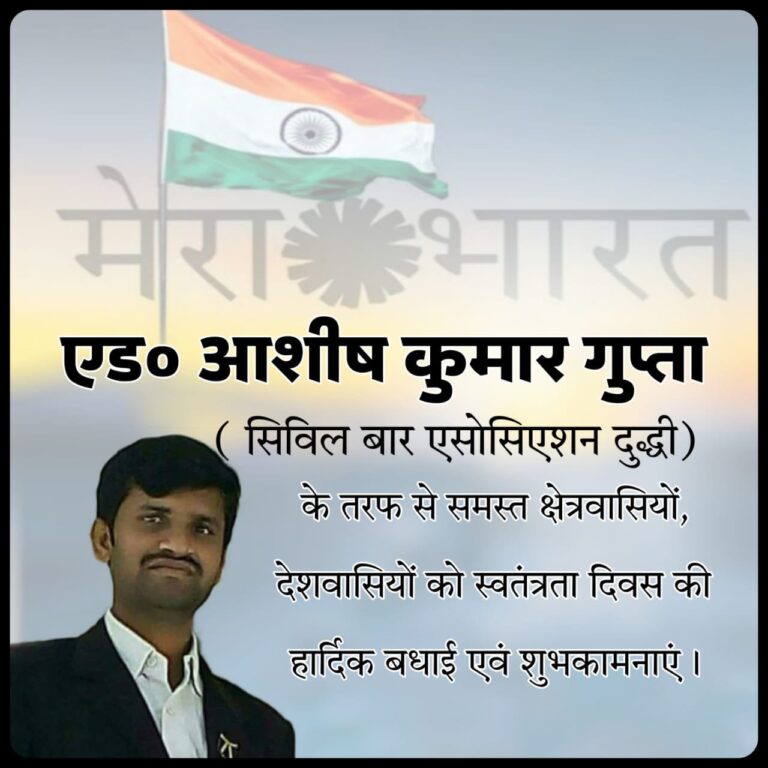 मेरा भारत

एड० आशीष कुमार गुप्ता

( सिविल बार एसोसिएशन दुद्धी)

के तरफ से समस्त क्षेत्रवासियों, देशवासियों को स्वतंत्रता दिवस की हार्दिक बधाई एवं शुभकामनाएं।